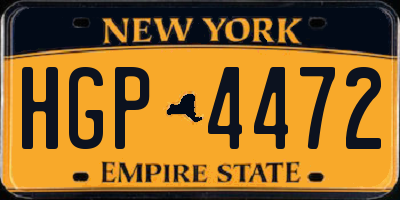 NEW YORK

HGP 4472

EMPIRE STATE